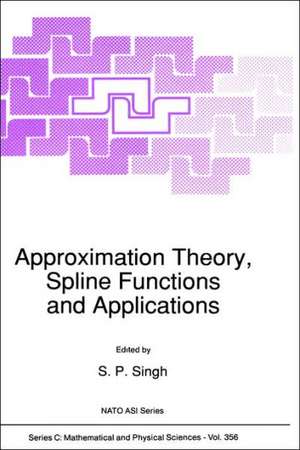 Approximation Theory, Spline Functions and Applications

Edited by

S. P. Singh

NATO ASI Series

Series C: Mathematical and Physical Sciences - Vol. 356